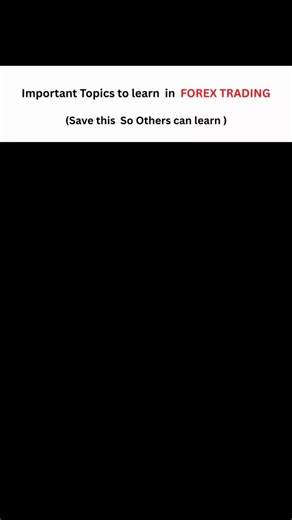 Important Topics to learn in FOREX TRADING

(Save this So Others can learn )